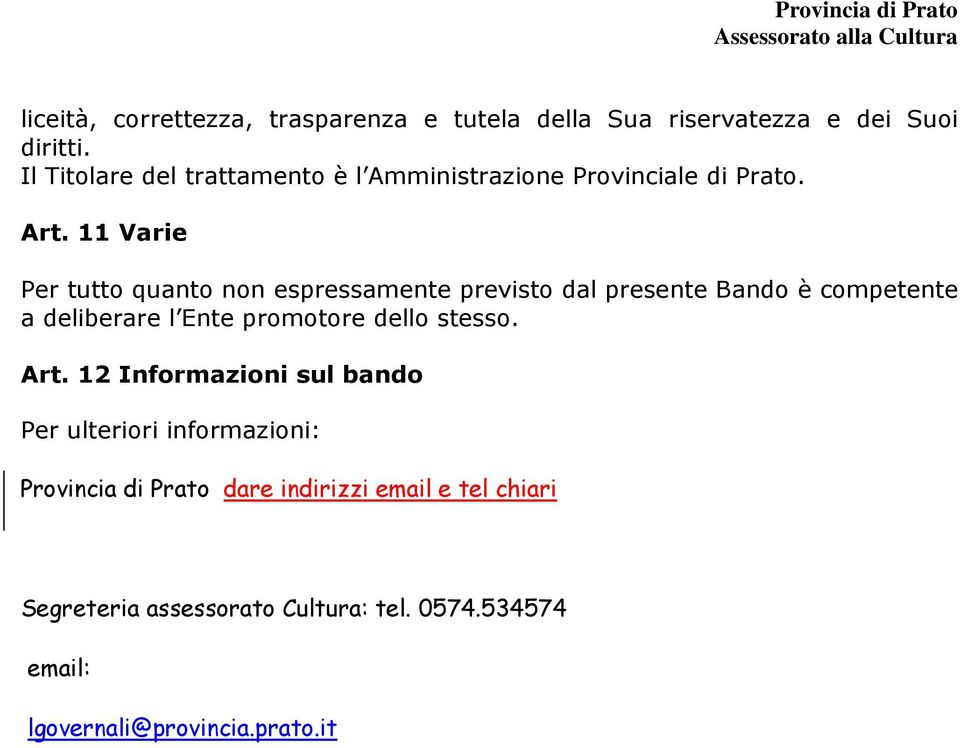 Provincia di Prato
Assessorato alla Cultura

liceità, correttezza, trasparenza e tutela della Sua riservatezza e dei Suoi diritti.
Il Titolare del trattamento è l'Amministrazione Provinciale di Prato.

Art. 11 Varie

Per tutto quanto non espressamente previsto dal presente Bando è competente a deliberare l'Ente promotore dello stesso.

Art. 12 Informazioni sul bando

Per ulteriori informazioni:

Provincia di Prato dare indirizzi email e tel chiari

Segreteria assessorato Cultura: tel. 0574.534574

email:

lgovernali@provincia.prato.it